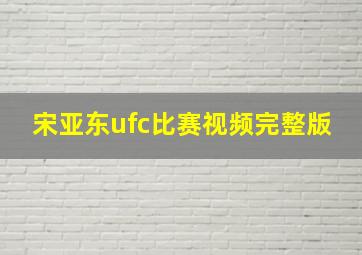 宋亚东ufc比赛视频完整版